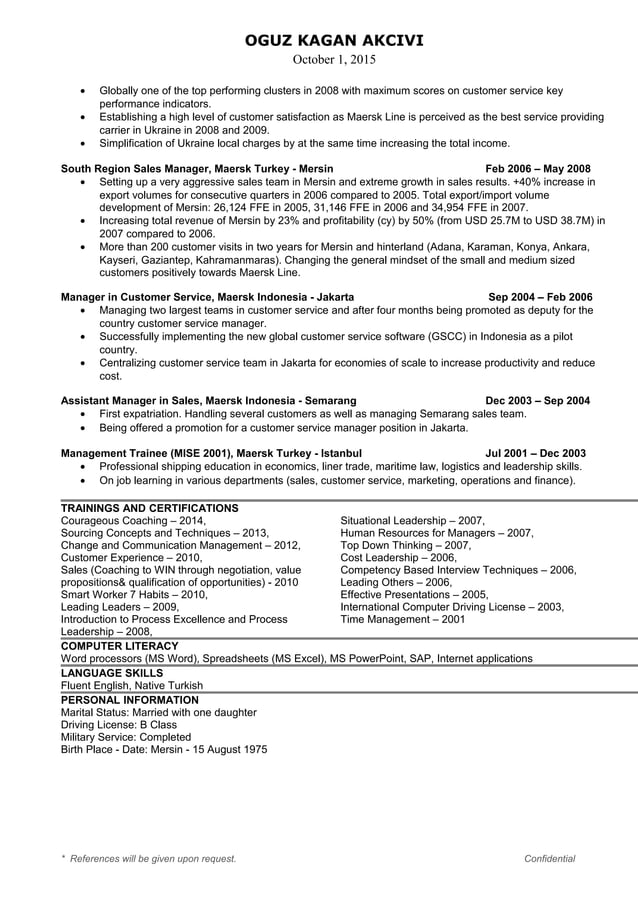 OGUZ KAGAN AKCIVI
October 1, 2015

• Globally one of the top performing clusters in 2008 with maximum scores on customer service key performance indicators.
• Establishing a high level of customer satisfaction as Maersk Line is perceived as the best service providing carrier in Ukraine in 2008 and 2009.
• Simplification of Ukraine local charges by at the same time increasing the total income.

South Region Sales Manager, Maersk Turkey - Mersin Feb 2006 – May 2008
• Setting up a very aggressive sales team in Mersin and extreme growth in sales results. +40% increase in export volumes for consecutive quarters in 2006 compared to 2005. Total export/import volume development of Mersin: 26,124 FFE in 2005, 31,146 FFE in 2006 and 34,954 FFE in 2007.
• Increasing total revenue of Mersin by 23% and profitability (cy) by 50% (from USD 25.7M to USD 38.7M) in 2007 compared to 2006.
• More than 200 customer visits in two years for Mersin and hinterland (Adana, Karaman, Konya, Ankara, Kayseri, Gaziantep, Kahramanmaras). Changing the general mindset of the small and medium sized customers positively towards Maersk Line.

Manager in Customer Service, Maersk Indonesia - Jakarta Sep 2004 – Feb 2006
• Managing two largest teams in customer service and after four months being promoted as deputy for the country customer service manager.
• Successfully implementing the new global customer service software (GSCC) in Indonesia as a pilot country.
• Centralizing customer service team in Jakarta for economies of scale to increase productivity and reduce cost.

Assistant Manager in Sales, Maersk Indonesia - Semarang Dec 2003 – Sep 2004
• First expatriation. Handling several customers as well as managing Semarang sales team.
• Being offered a promotion for a customer service manager position in Jakarta.

Management Trainee (MISE 2001), Maersk Turkey - Istanbul Jul 2001 – Dec 2003
• Professional shipping education in economics, liner trade, maritime law, logistics and leadership skills.
• On job learning in various departments (sales, customer service, marketing, operations and finance).

TRAININGS AND CERTIFICATIONS
Courageous Coaching – 2014,
Sourcing Concepts and Techniques – 2013,
Change and Communication Management – 2012,
Customer Experience – 2010,
Sales (Coaching to WIN through negotiation, value propositions& qualification of opportunities) - 2010
Smart Worker 7 Habits – 2010,
Leading Leaders – 2009,
Introduction to Process Excellence and Process Leadership – 2008,

Situational Leadership – 2007,
Human Resources for Managers – 2007,
Top Down Thinking – 2007,
Cost Leadership – 2006,
Competency Based Interview Techniques – 2006,
Leading Others – 2006,
Effective Presentations – 2005,
International Computer Driving License – 2003,
Time Management – 2001

COMPUTER LITERACY
Word processors (MS Word), Spreadsheets (MS Excel), MS PowerPoint, SAP, Internet applications
LANGUAGE SKILLS
Fluent English, Native Turkish
PERSONAL INFORMATION
Marital Status: Married with one daughter
Driving License: B Class
Military Service: Completed
Birth Place - Date: Mersin - 15 August 1975

* References will be given upon request. Confidential